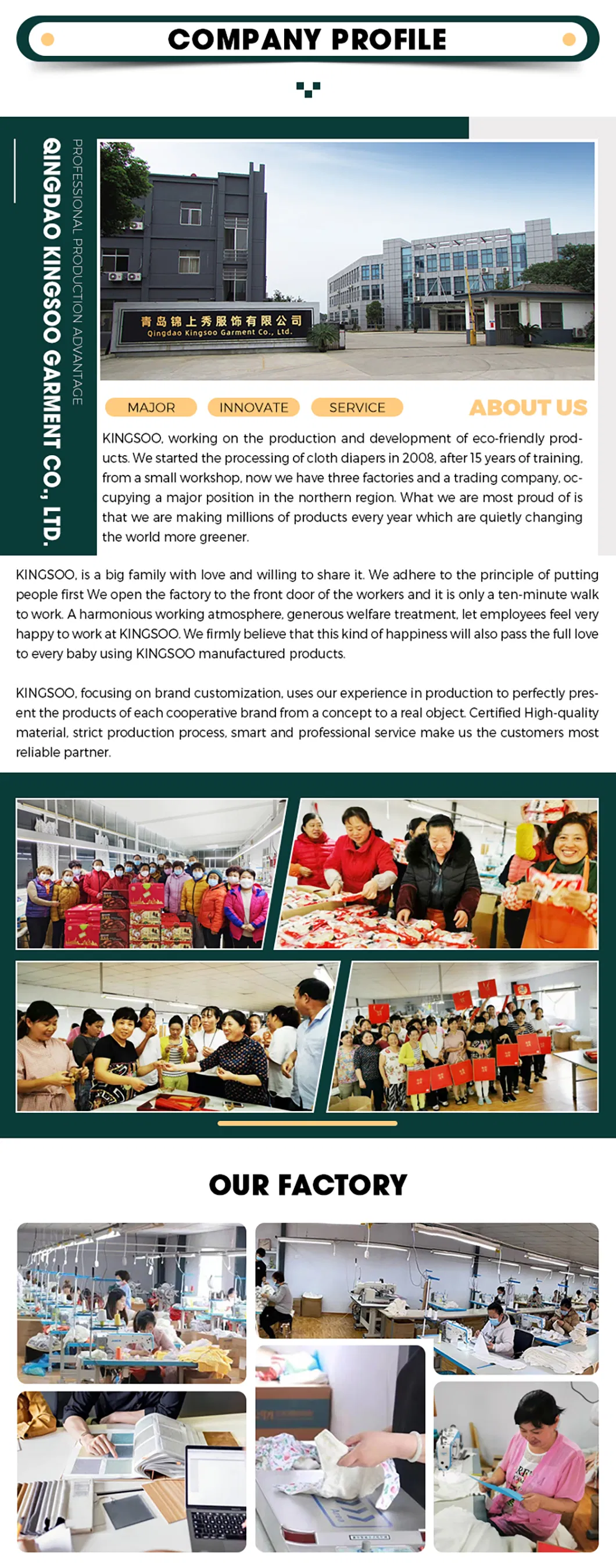 COMPANY PROFILE

QINGDAO KINGSOO GARMENT CO., LTD.

PROFESSIONAL PRODUCTION ADVANTAGE

青岛锦上秀服饰有限公司
Qingdao Kingsoo Garment Co., Ltd.

MAJOR INNOVATE SERVICE

ABOUT US

KINGSOO, working on the production and development of eco-friendly products. We started the processing of cloth diapers in 2008, after 15 years of training, from a small workshop, now we have three factories and a trading company, occupying a major position in the northern region. What we are most proud of is that we are making millions of products every year which are quietly changing the world more greener.

KINGSOO, is a big family with love and willing to share it. We adhere to the principle of putting people first We open the factory to the front door of the workers and it is only a ten-minute walk to work. A harmonious working atmosphere, generous welfare treatment, let employees feel very happy to work at KINGSOO. We firmly believe that this kind of happiness will also pass the full love to every baby using KINGSOO manufactured products.

KINGSOO, focusing on brand customization, uses our experience in production to perfectly present the products of each cooperative brand from a concept to a real object. Certified High-quality material, strict production process, smart and professional service make us the customers most reliable partner.

OUR FACTORY